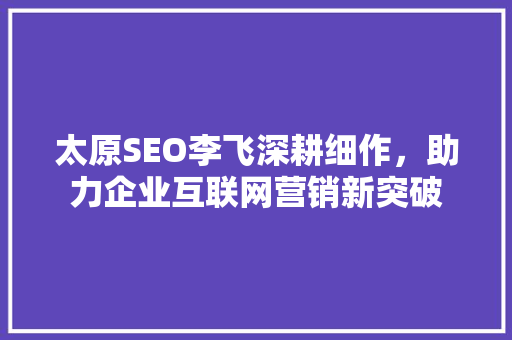 太原SEO李飞深耕细作，助力企业互联网营销新突破